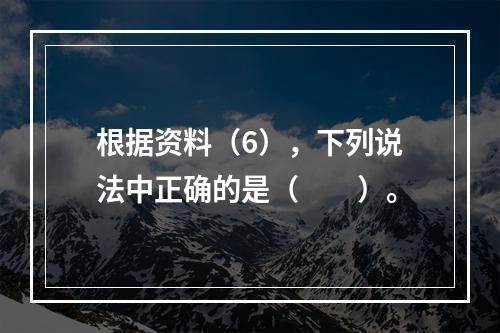 根据资料（6），下列说法中正确的是（　　）。